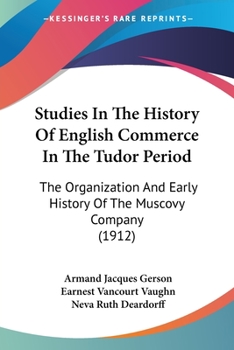 —KESSINGER'S RARE REPRINTS—

Studies In The History Of English Commerce In The Tudor Period

The Organization And Early History Of The Muscovy Company (1912)

Armand Jacques Gerson
Earnest Vancourt Vaughn
Neva Ruth Deardorff